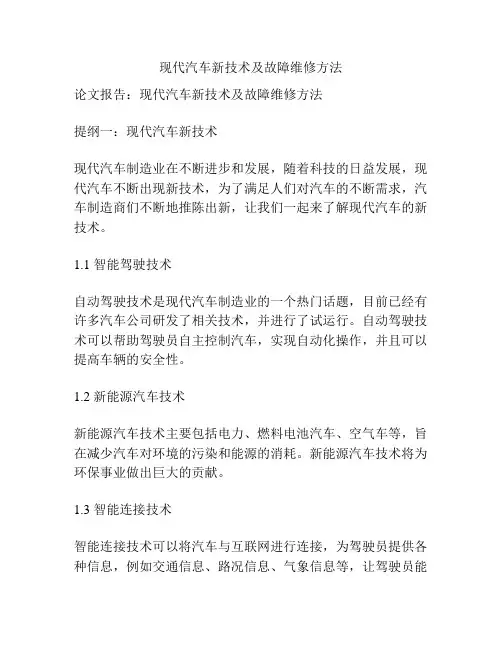 现代汽车新技术及故障维修方法

论文报告：现代汽车新技术及故障维修方法

提纲一：现代汽车新技术

现代汽车制造业在不断进步和发展，随着科技的日益发展，现代汽车不断出现新技术，为了满足人们对汽车的不断需求，汽车制造商们不断地推陈出新，让我们一起来了解现代汽车的新技术。

1.1 智能驾驶技术

自动驾驶技术是现代汽车制造业的一个热门话题，目前已经有许多汽车公司研发了相关技术，并进行了试运行。自动驾驶技术可以帮助驾驶员自主控制汽车，实现自动化操作，并且可以提高车辆的安全性。

1.2 新能源汽车技术

新能源汽车技术主要包括电力、燃料电池汽车、空气车等，旨在减少汽车对环境的污染和能源的消耗。新能源汽车技术将为环保事业做出巨大的贡献。

1.3 智能连接技术

智能连接技术可以将汽车与互联网进行连接，为驾驶员提供各种信息，例如交通信息、路况信息、气象信息等，让驾驶员能